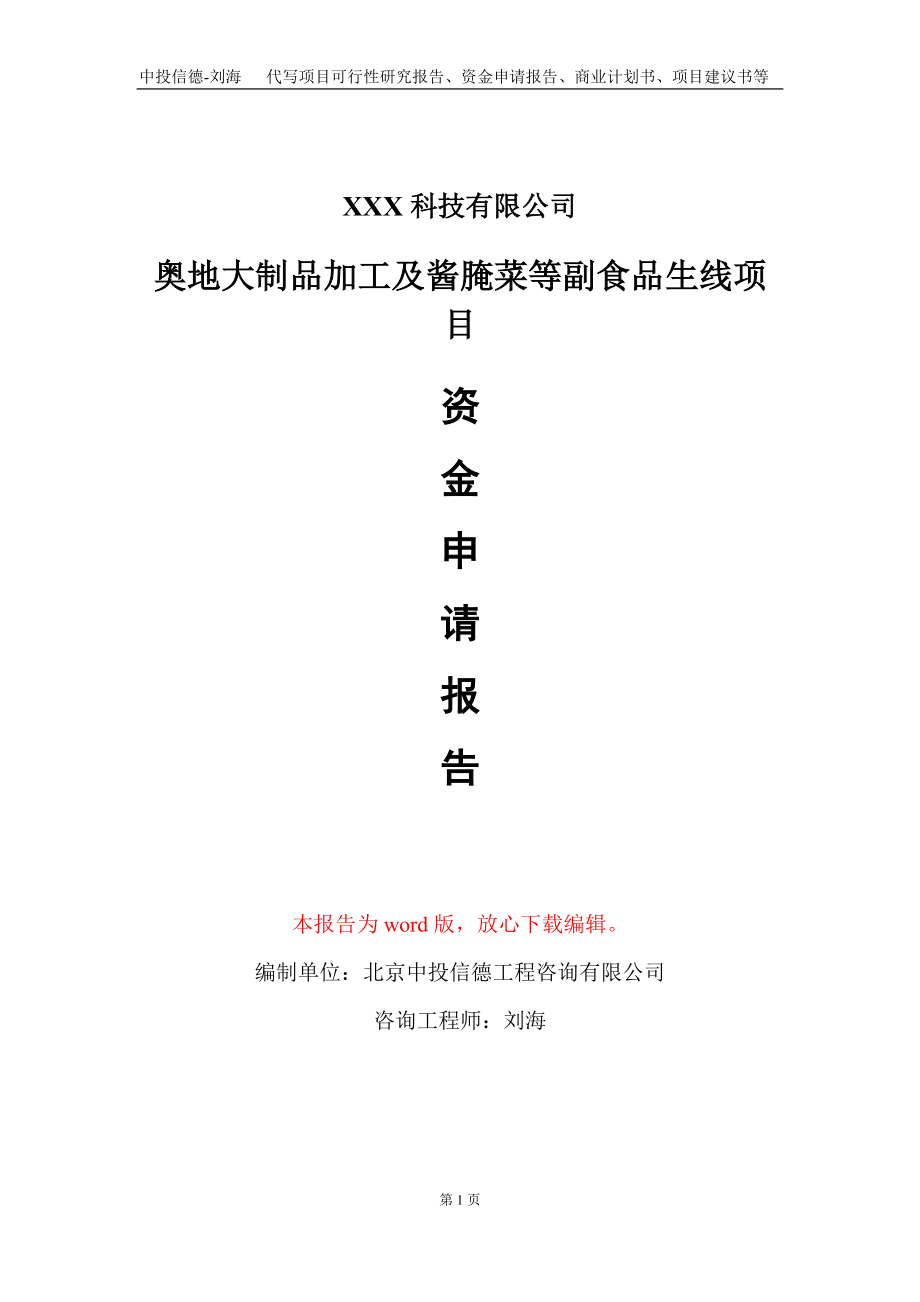 中投信德-刘海　代写项目可行性研究报告、资金申请报告、商业计划书、项目建议书等

XXX 科技有限公司

奥地大制品加工及酱腌菜等副食品生线项目

资

金

申

请

报

告

本报告为 word 版，放心下载编辑。

编制单位：北京中投信德工程咨询有限公司

咨询工程师：刘海

第 1 页